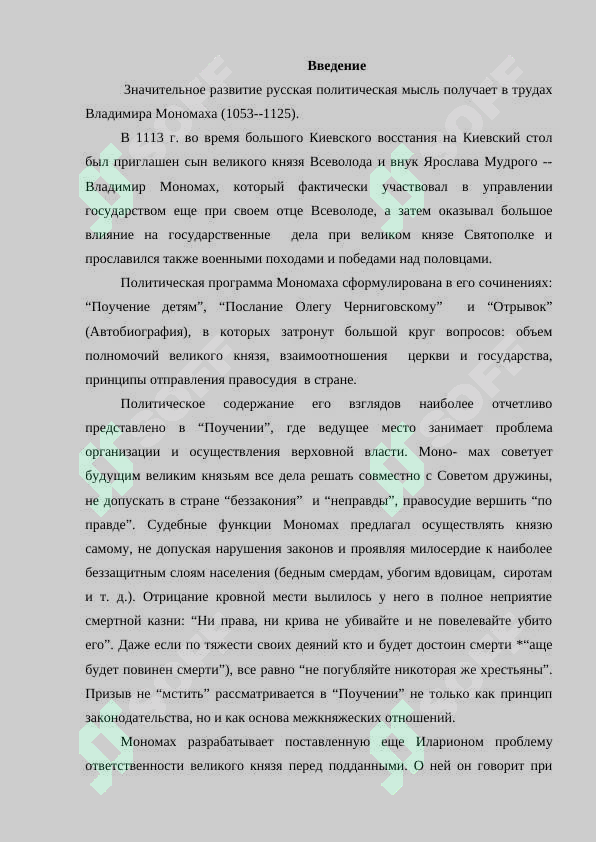 Введение

Значительное развитие русская политическая мысль получает в трудах Владимира Мономаха (1053--1125).

В 1113 г. во время большого Киевского восстания на Киевский стол был приглашен сын великого князя Всеволода и внук Ярослава Мудрого -- Владимир Мономах, который фактически участвовал в управлении государством еще при своем отце Всеволоде, а затем оказывал большое влияние на государственные дела при великом князе Святополке и прославился также военными походами и победами над половцами.

Политическая программа Мономаха сформулирована в его сочинениях: “Поучение детям”, “Послание Олегу Черниговскому” и “Отрывок” (Автобиография), в которых затронут большой круг вопросов: объем полномочий великого князя, взаимоотношения церкви и государства, принципы отправления правосудия в стране.

Политическое содержание его взглядов наиболее отчетливо представлено в “Поучении”, где ведущее место занимает проблема организации и осуществления верховной власти. Моно- мах советует будущим великим князьям все дела решать совместно с Советом дружины, не допускать в стране “беззакония” и “неправды”, правосудие вершить “по правде”. Судебные функции Мономах предлагал осуществлять князю самому, не допуская нарушения законов и проявляя милосердие к наиболее беззащитным слоям населения (бедным смердам, убогим вдовицам, сиротам и т. д.). Отрицание кровной мести вылилось у него в полное неприятие смертной казни: “Ни права, ни крива не убивайте и не повелевайте убито его”. Даже если по тяжести своих деяний кто и будет достоин смерти *“аще будет повинен смерти”), все равно “не погубляйте никоторая же хрестьяны”. Призыв не “мстить” рассматривается в “Поучении” не только как принцип законодательства, но и как основа межкняжеских отношений.

Мономах разрабатывает поставленную еще Иларионом проблему ответственности великого князя перед подданными. О ней он говорит при